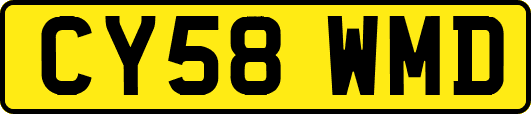 CY58 WMD